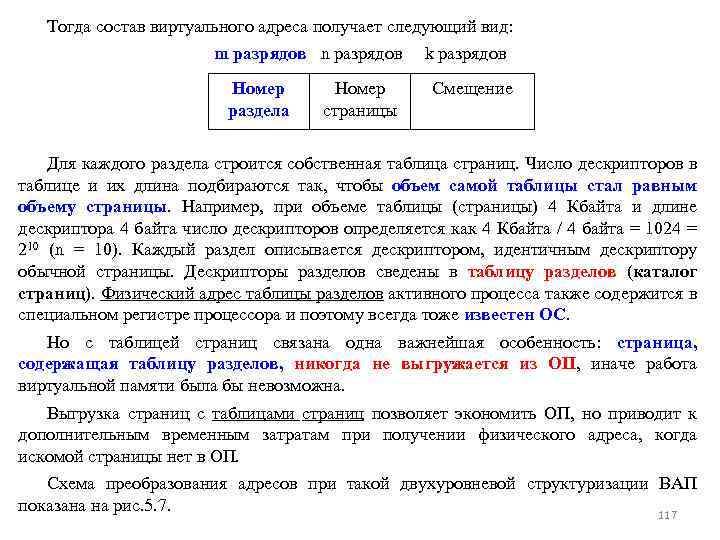 Тогда состав виртуального адреса получает следующий вид:

m разрядов n разрядов k разрядов

| Номер раздела | Номер страницы | Смещение |
|---|---|---|

Для каждого раздела строится собственная таблица страниц. Число дескрипторов в таблице и их длина подбираются так, чтобы объем самой таблицы стал равным объему страницы. Например, при объеме таблицы (страницы) 4 Кбайта и длине дескриптора 4 байта число дескрипторов определяется как 4 Кбайта / 4 байта = 1024 = $2^{10}$ (n = 10). Каждый раздел описывается дескриптором, идентичным дескриптору обычной страницы. Дескрипторы разделов сведены в таблицу разделов (каталог страниц). Физический адрес таблицы разделов активного процесса также содержится в специальном регистре процессора и поэтому всегда тоже известен ОС.

Но с таблицей страниц связана одна важнейшая особенность: страница, содержащая таблицу разделов, никогда не выгружается из ОП, иначе работа виртуальной памяти была бы невозможна.

Выгрузка страниц с таблицами страниц позволяет экономить ОП, но приводит к дополнительным временным затратам при получении физического адреса, когда искомой страницы нет в ОП.

Схема преобразования адресов при такой двухуровневой структуризации ВАП показана на рис.5.7.

117